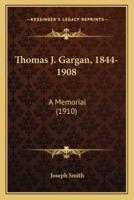 KESSINGER'S LEGACY REPRINTS

Thomas J. Gargan, 1844-1908

A Memorial (1910)

Joseph Smith